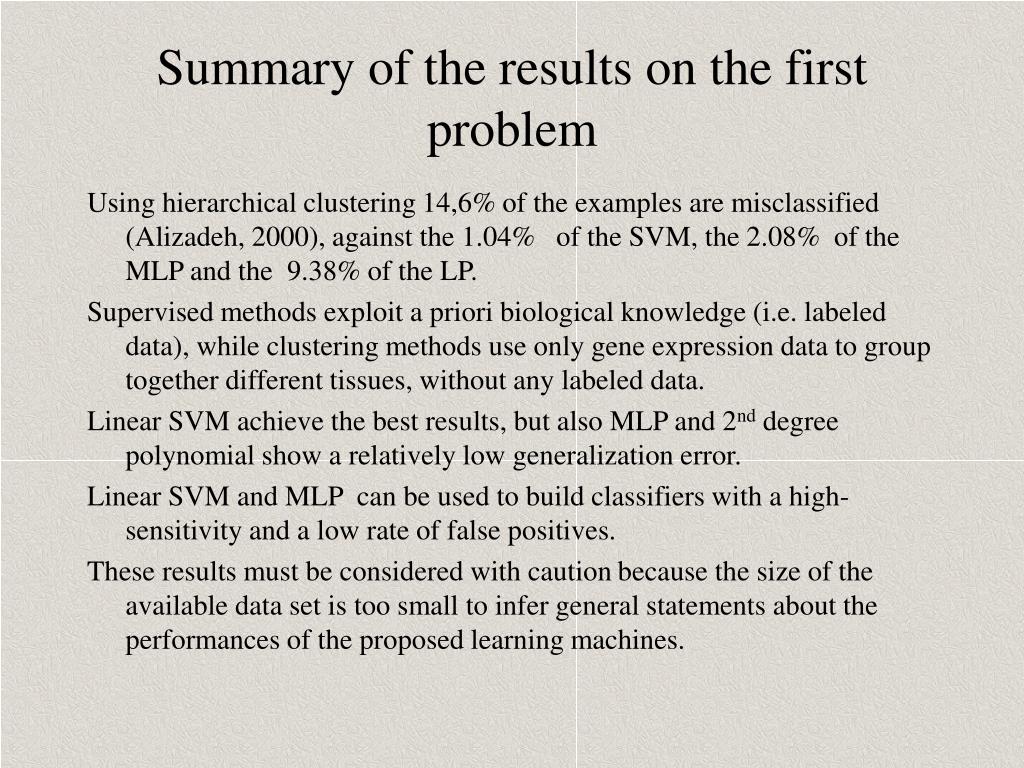 Summary of the results on the first problem

Using hierarchical clustering 14,6% of the examples are misclassified (Alizadeh, 2000), against the 1.04% of the SVM, the 2.08% of the MLP and the 9.38% of the LP.

Supervised methods exploit a priori biological knowledge (i.e. labeled data), while clustering methods use only gene expression data to group together different tissues, without any labeled data.

Linear SVM achieve the best results, but also MLP and 2nd degree polynomial show a relatively low generalization error.

Linear SVM and MLP can be used to build classifiers with a high-sensitivity and a low rate of false positives.

These results must be considered with caution because the size of the available data set is too small to infer general statements about the performances of the proposed learning machines.